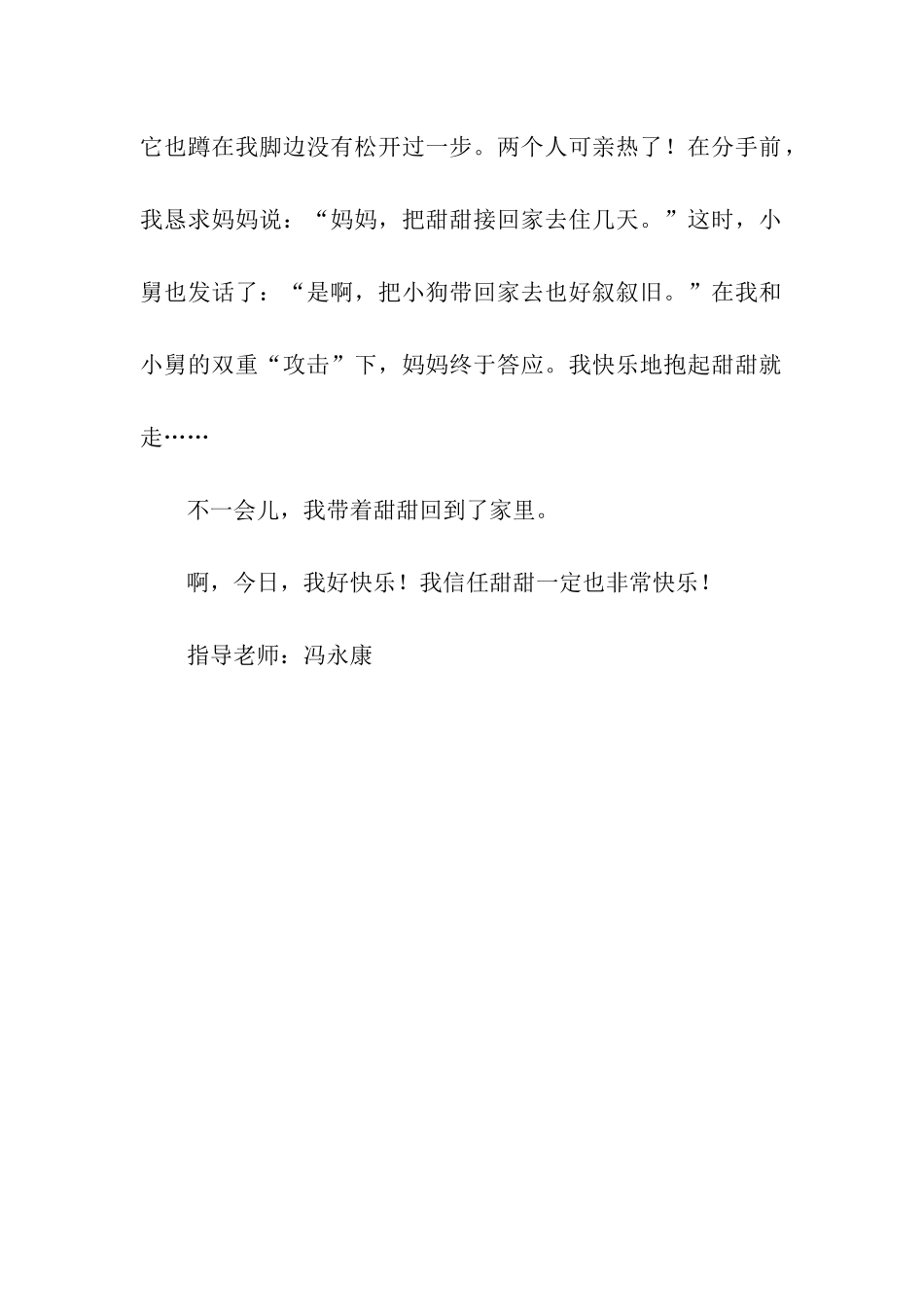 它也蹲在我脚边没有松开过一步。两个人可亲热了！在分手前，我恳求妈妈说：“妈妈，把甜甜接回家去住几天。”这时，小舅也发话了：“是啊，把小狗带回家去也好叙叙旧。”在我和小舅的双重“攻击”下，妈妈终于答应。我快乐地抱起甜甜就走……

不一会儿，我带着甜甜回到了家里。

啊，今日，我好快乐！我信任甜甜一定也非常快乐！

指导老师：冯永康